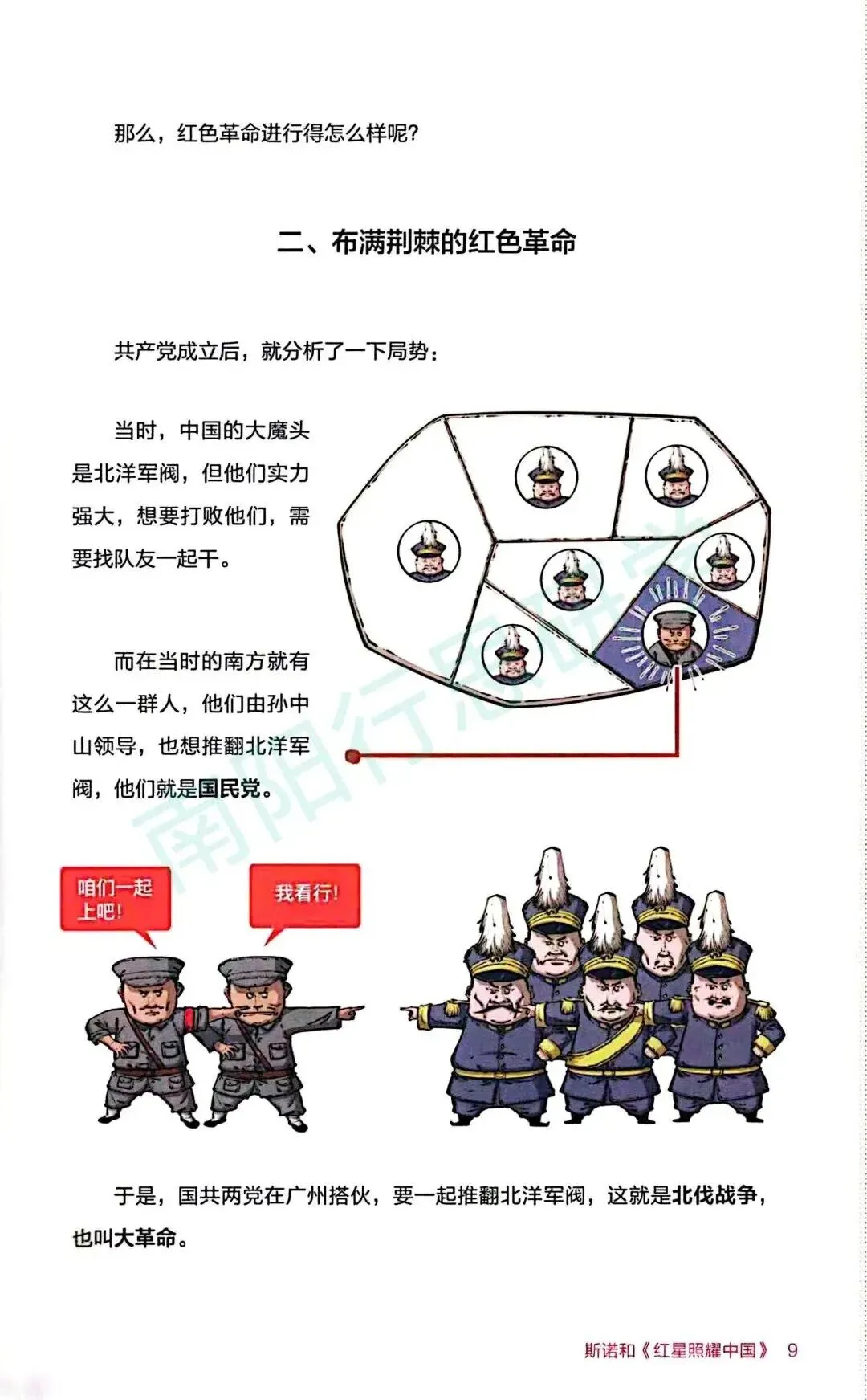 那么，红色革命进行得怎么样呢?

二、布满荆棘的红色革命

共产党成立后，就分析了一下局势：

当时，中国的大魔头是北洋军阀，但他们实力强大，想要打败他们，需要找队友一起干。

而在当时的南方就有这么一群人，他们由孙中山领导，也想推翻北洋军阀，他们就是国民党。

咱们一起上吧!

我看行!

于是，国共两党在广州搭伙，要一起推翻北洋军阀，这就是北伐战争，也叫大革命。

斯诺和《红星照耀中国》 9

南阳行思研学